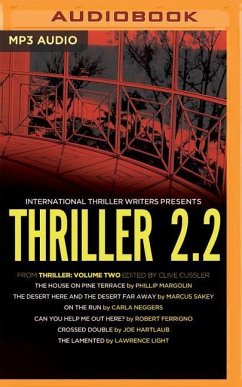 AUDIOBOOK

MP3 AUDIO

INTERNATIONAL THRILLER WRITERS PRESENTS

THRILLER 2.2

FROM THRILLER: VOLUME TWO EDITED BY CLIVE CUSSLER
THE HOUSE ON PINE TERRACE by PHILLIP MARGOLIN
THE DESERT HERE AND THE DESERT FAR AWAY by MARCUS SAKEY
ON THE RUN by CARLA NEGGERS
CAN YOU HELP ME OUT HERE? by ROBERT FERRIGNO
CROSSED DOUBLE by JOE HARTLAUB
THE LAMENTED by LAWRENCE LIGHT